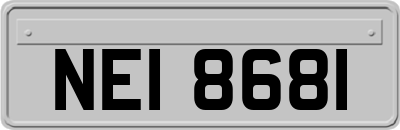 NEI 8681